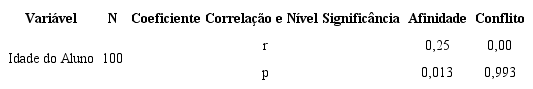 | Variável | N | Coeficiente Correlação e Nível Significância | Afinidade | Conflito |
|---|---|---|---|---|
| Idade do Aluno | 100 | r | 0,25 | 0,00 |
| | | p | 0,013 | 0,993 |